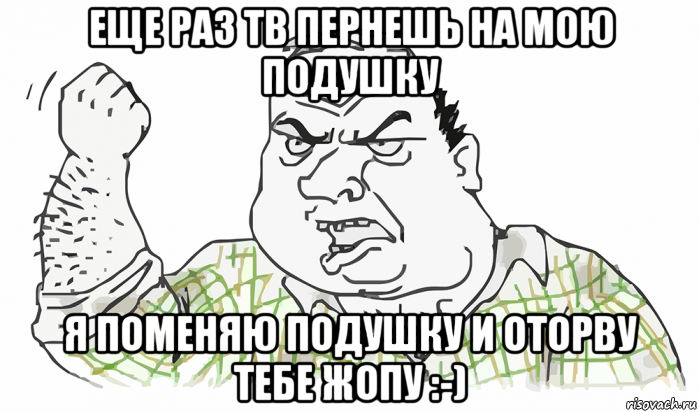 ЕЩЕ РАЗ ТВ ПЕРНЕШЬ НА МОЮ ПОДУШКУ

Я ПОМЕНЯЮ ПОДУШКУ И ОТОРВУ ТЕБЕ ЖОПУ :-)

risovach.ru